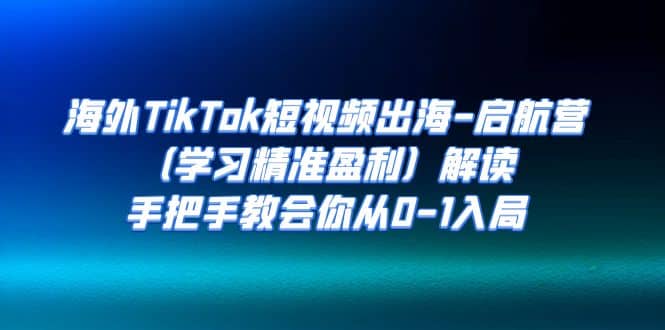 海外TikTok短视频出海-启航营
（学习精准盈利）解读
手把手教会你从0-1入局